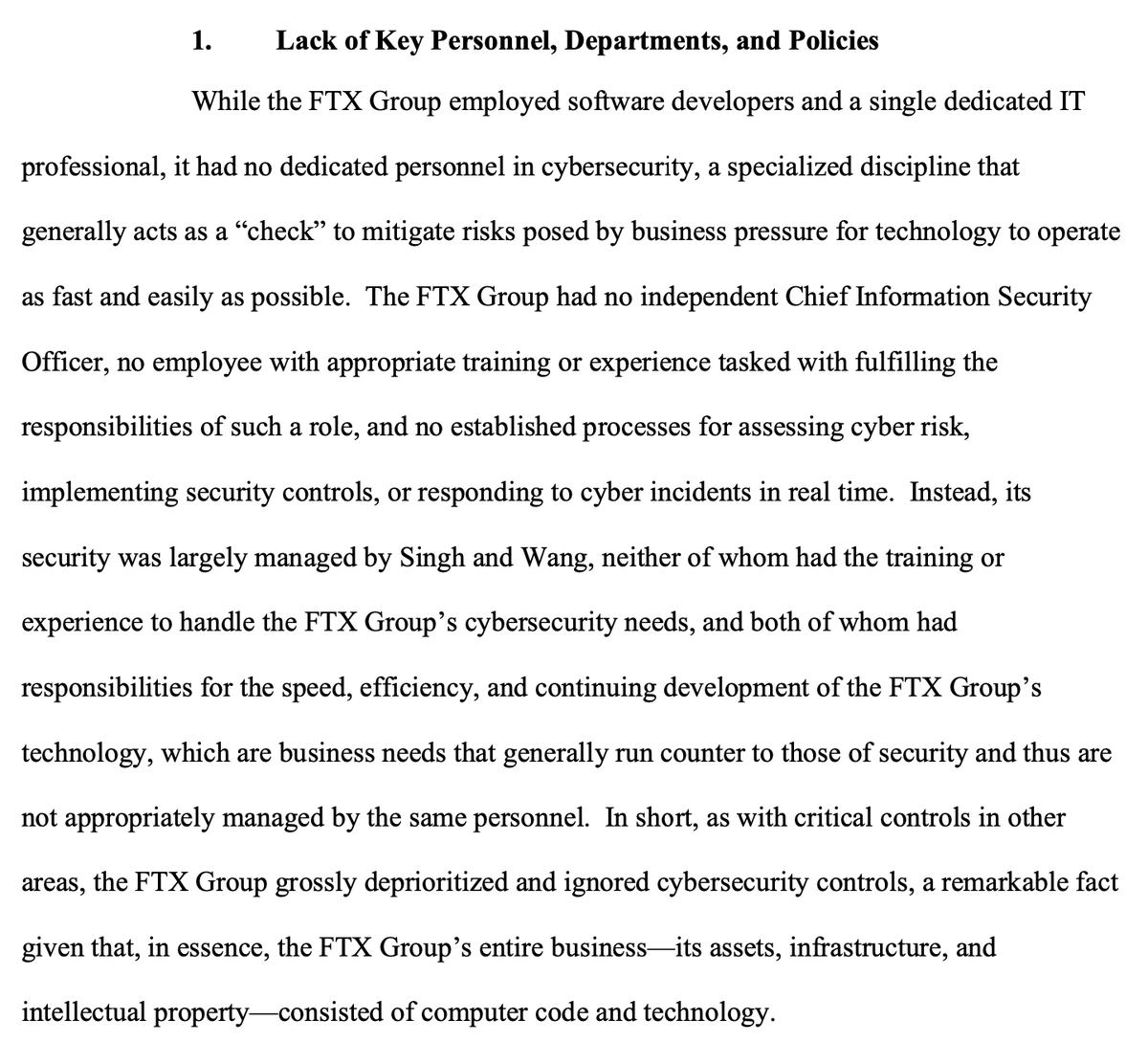 1. Lack of Key Personnel, Departments, and Policies

While the FTX Group employed software developers and a single dedicated IT professional, it had no dedicated personnel in cybersecurity, a specialized discipline that generally acts as a “check” to mitigate risks posed by business pressure for technology to operate as fast and easily as possible. The FTX Group had no independent Chief Information Security Officer, no employee with appropriate training or experience tasked with fulfilling the responsibilities of such a role, and no established processes for assessing cyber risk, implementing security controls, or responding to cyber incidents in real time. Instead, its security was largely managed by Singh and Wang, neither of whom had the training or experience to handle the FTX Group’s cybersecurity needs, and both of whom had responsibilities for the speed, efficiency, and continuing development of the FTX Group’s technology, which are business needs that generally run counter to those of security and thus are not appropriately managed by the same personnel. In short, as with critical controls in other areas, the FTX Group grossly deprioritized and ignored cybersecurity controls, a remarkable fact given that, in essence, the FTX Group’s entire business—its assets, infrastructure, and intellectual property—consisted of computer code and technology.